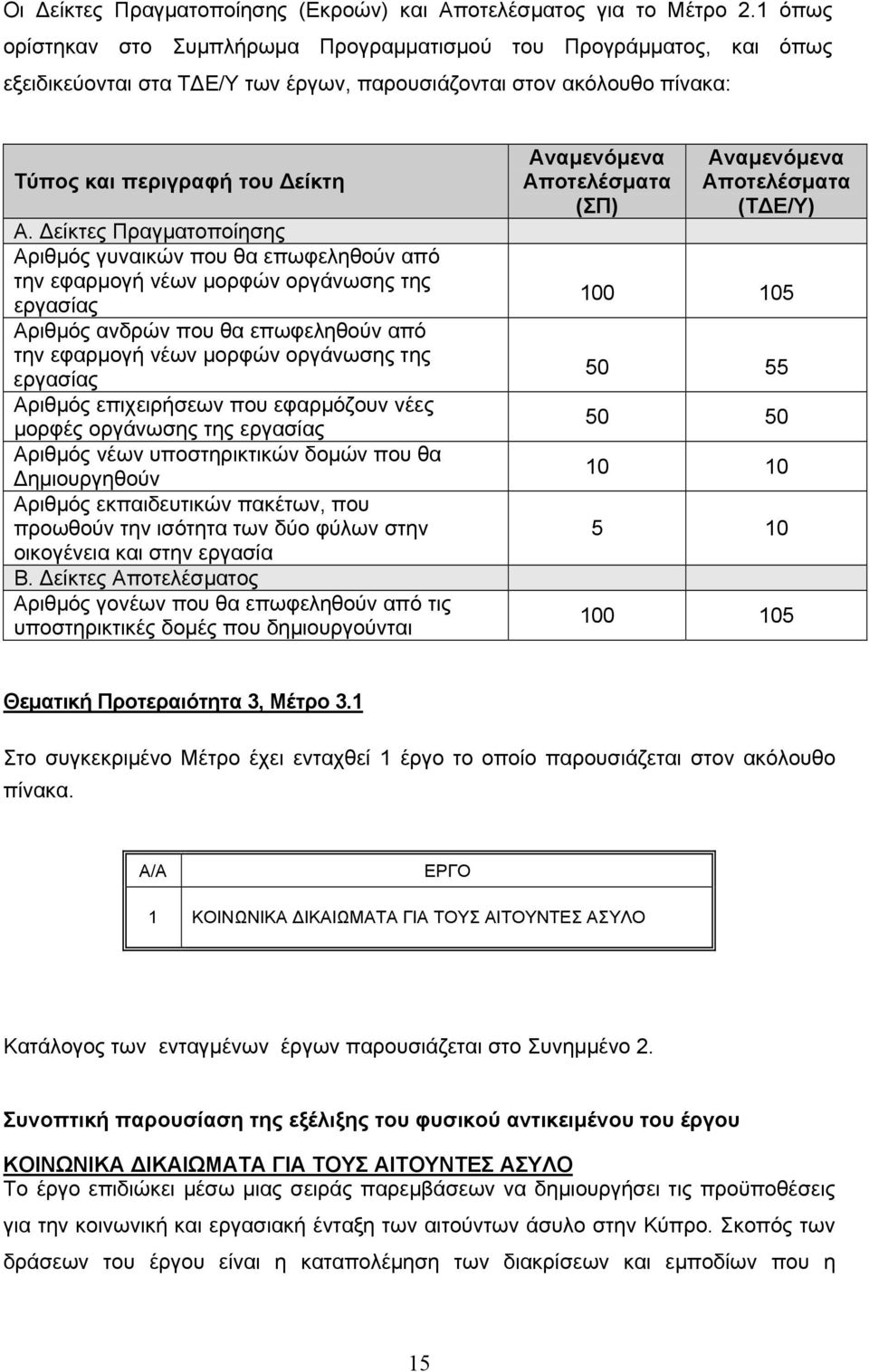 Οι Δείκτες Πραγματοποίησης (Εκροών) και Αποτελέσματος για το Μέτρο 2.1 όπως ορίστηκαν στο Συμπλήρωμα Προγραμματισμού του Προγράμματος, και όπως εξειδικεύονται στα ΤΔΕ/Υ των έργων, παρουσιάζονται στον ακόλουθο πίνακα:

| Τύπος και περιγραφή του Δείκτη | Αναμενόμενα Αποτελέσματα (ΣΠ) | Αναμενόμενα Αποτελέσματα (ΤΔΕ/Υ) |
|---|---|---|
| Α. Δείκτες Πραγματοποίησης | | |
| Αριθμός γυναικών που θα επωφεληθούν από την εφαρμογή νέων μορφών οργάνωσης της εργασίας | 100 | 105 |
| Αριθμός ανδρών που θα επωφεληθούν από την εφαρμογή νέων μορφών οργάνωσης της εργασίας | 50 | 55 |
| Αριθμός επιχειρήσεων που εφαρμόζουν νέες μορφές οργάνωσης της εργασίας | 50 | 50 |
| Αριθμός νέων υποστηρικτικών δομών που θα Δημιουργηθούν | 10 | 10 |
| Αριθμός εκπαιδευτικών πακέτων, που προωθούν την ισότητα των δύο φύλων στην οικογένεια και στην εργασία | 5 | 10 |
| Β. Δείκτες Αποτελέσματος | | |
| Αριθμός γονέων που θα επωφεληθούν από τις υποστηρικτικές δομές που δημιουργούνται | 100 | 105 |

Θεματική Προτεραιότητα 3, Μέτρο 3.1

Στο συγκεκριμένο Μέτρο έχει ενταχθεί 1 έργο το οποίο παρουσιάζεται στον ακόλουθο πίνακα.

| Α/Α | ΕΡΓΟ |
|---|---|
| 1 | ΚΟΙΝΩΝΙΚΑ ΔΙΚΑΙΩΜΑΤΑ ΓΙΑ ΤΟΥΣ ΑΙΤΟΥΝΤΕΣ ΑΣΥΛΟ |

Κατάλογος των ενταγμένων έργων παρουσιάζεται στο Συνημμένο 2.

Συνοπτική παρουσίαση της εξέλιξης του φυσικού αντικειμένου του έργου

ΚΟΙΝΩΝΙΚΑ ΔΙΚΑΙΩΜΑΤΑ ΓΙΑ ΤΟΥΣ ΑΙΤΟΥΝΤΕΣ ΑΣΥΛΟ
Το έργο επιδιώκει μέσω μιας σειράς παρεμβάσεων να δημιουργήσει τις προϋποθέσεις για την κοινωνική και εργασιακή ένταξη των αιτούντων άσυλο στην Κύπρο. Σκοπός των δράσεων του έργου είναι η καταπολέμηση των διακρίσεων και εμποδίων που η

15